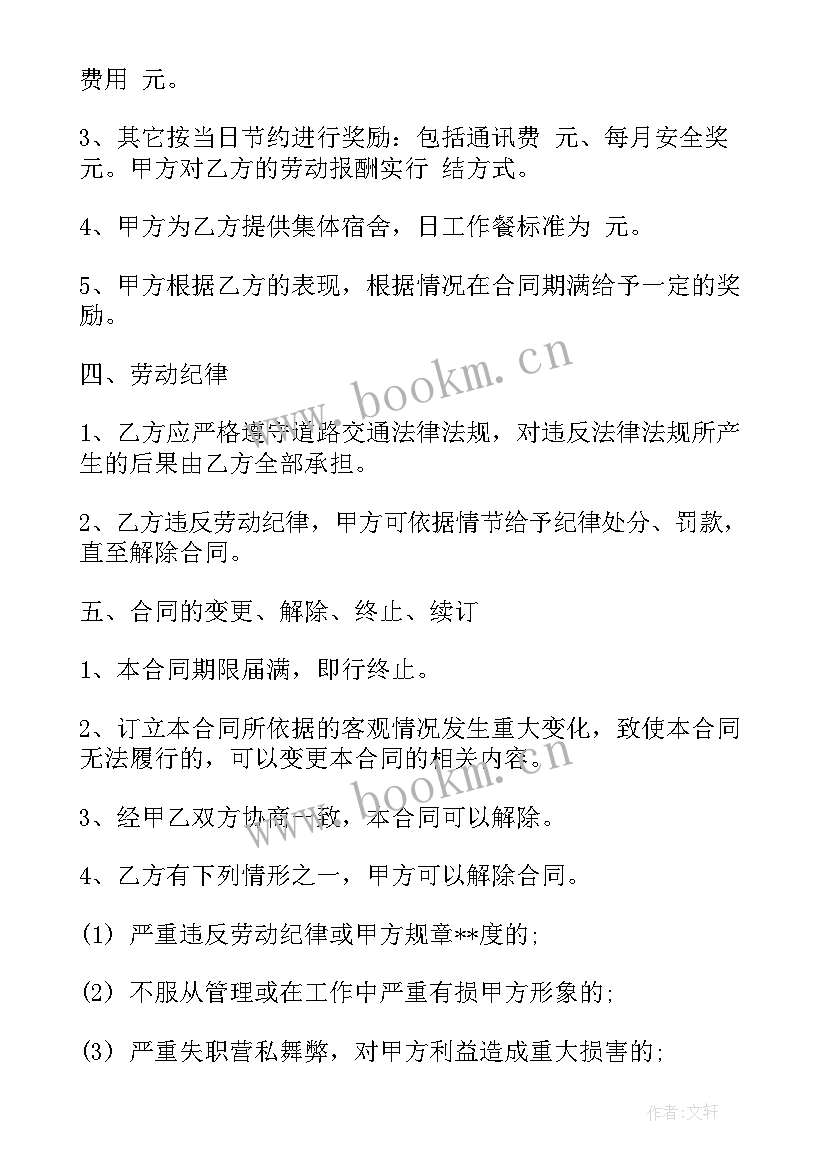 费用 元。

3、其它按当日节约进行奖励：包括通讯费 元、每月安全奖 元。甲方对乙方的劳动报酬实行 结方式。

4、甲方为乙方提供集体宿舍，日工作餐标准为 元。

5、甲方根据乙方的表现，根据情况在合同期满给予一定的奖励。

四、劳动纪律

1、乙方应严格遵守道路交通法律法规，对违反法律法规所产生的后果由乙方全部承担。

2、乙方违反劳动纪律，甲方可依据情节给予纪律处分、罚款，直至解除合同。

五、合同的变更、解除、终止、续订

1、本合同期限届满，即行终止。

2、订立本合同所依据的客观情况发生重大变化，致使本合同无法履行的，可以变更本合同的相关内容。

3、经甲乙双方协商一致，本合同可以解除。

4、乙方有下列情形之一，甲方可以解除合同。

(1) 严重违反劳动纪律或甲方规章**度的;

(2) 不服从管理或在工作中严重有损甲方形象的;

(3) 严重失职营私舞弊，对甲方利益造成重大损害的;

www.bookm.cn

www.bookm.cn

作者:文轩